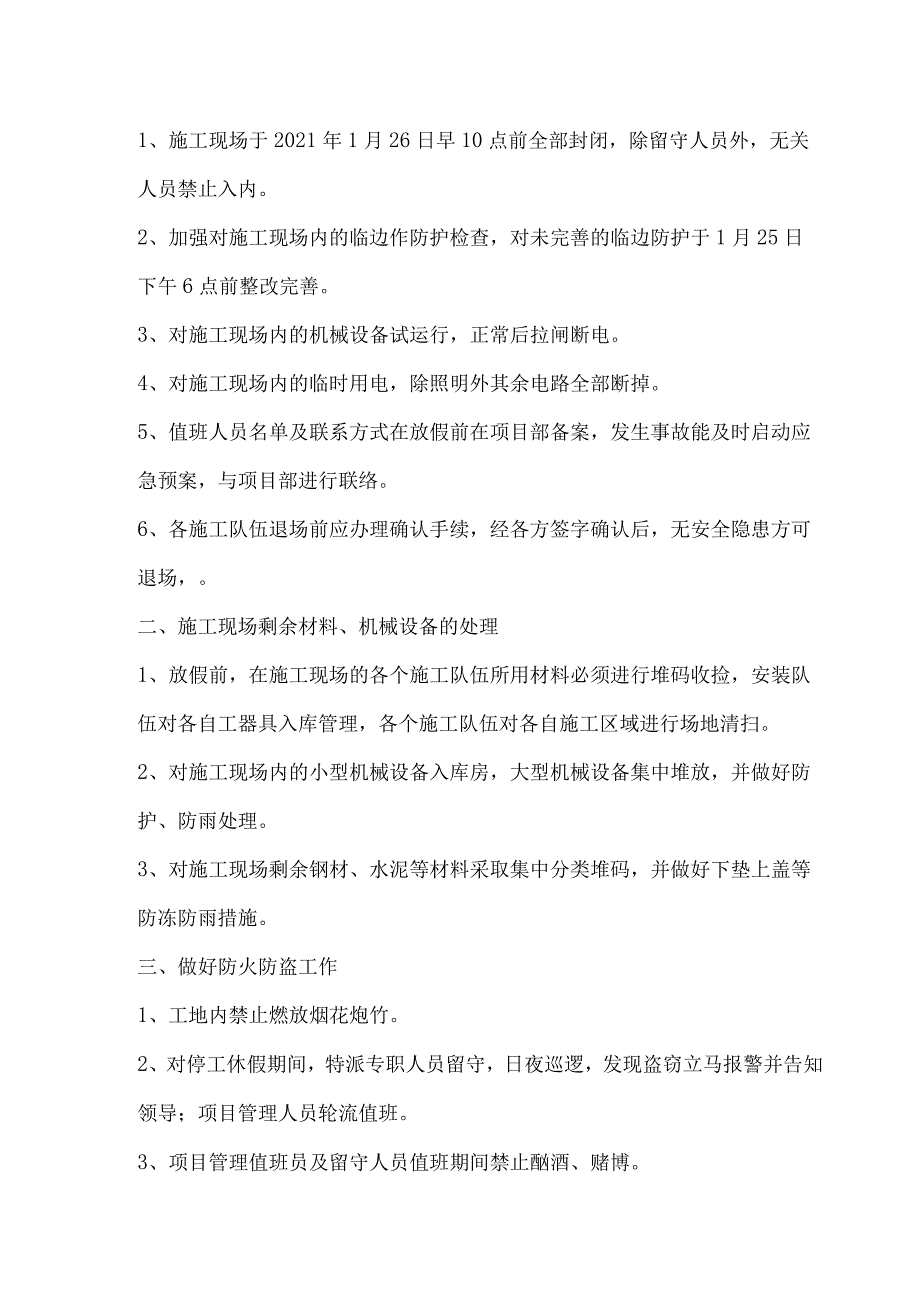 1、施工现场于2021年1月26日早10点前全部封闭，除留守人员外，无关人员禁止入内。

2、加强对施工现场内的临边作防护检查，对未完善的临边防护于1月25日下午6点前整改完善。

3、对施工现场内的机械设备试运行，正常后拉闸断电。

4、对施工现场内的临时用电，除照明外其余电路全部断掉。

5、值班人员名单及联系方式在放假前在项目部备案，发生事故能及时启动应急预案，与项目部进行联络。

6、各施工队伍退场前应办理确认手续，经各方签字确认后，无安全隐患方可退场，。

二、施工现场剩余材料、机械设备的处理

1、放假前，在施工现场的各个施工队伍所用材料必须进行堆码收捡，安装队伍对各自工器具入库管理，各个施工队伍对各自施工区域进行场地清扫。

2、对施工现场内的小型机械设备入库房，大型机械设备集中堆放，并做好防护、防雨处理。

3、对施工现场剩余钢材、水泥等材料采取集中分类堆码，并做好下垫上盖等防冻防雨措施。

三、做好防火防盗工作

1、工地内禁止燃放烟花炮竹。

2、对停工休假期间，特派专职人员留守，日夜巡逻，发现盗窃立马报警并告知领导；项目管理人员轮流值班。

3、项目管理值班员及留守人员值班期间禁止酗酒、赌博。